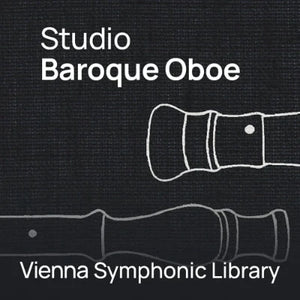 Studio
Baroque Oboe

Vienna Symphonic Library